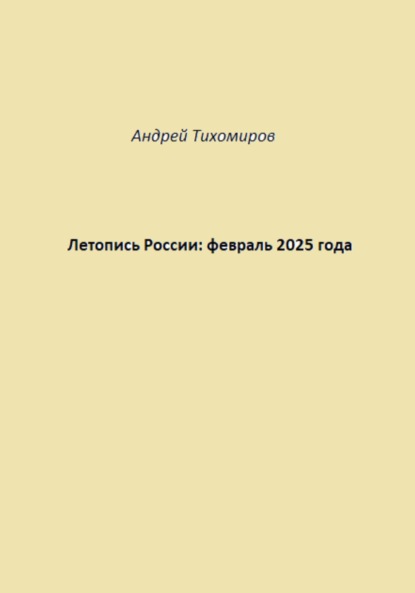 Андрей Тихомиров

Летопись России: февраль 2025 года